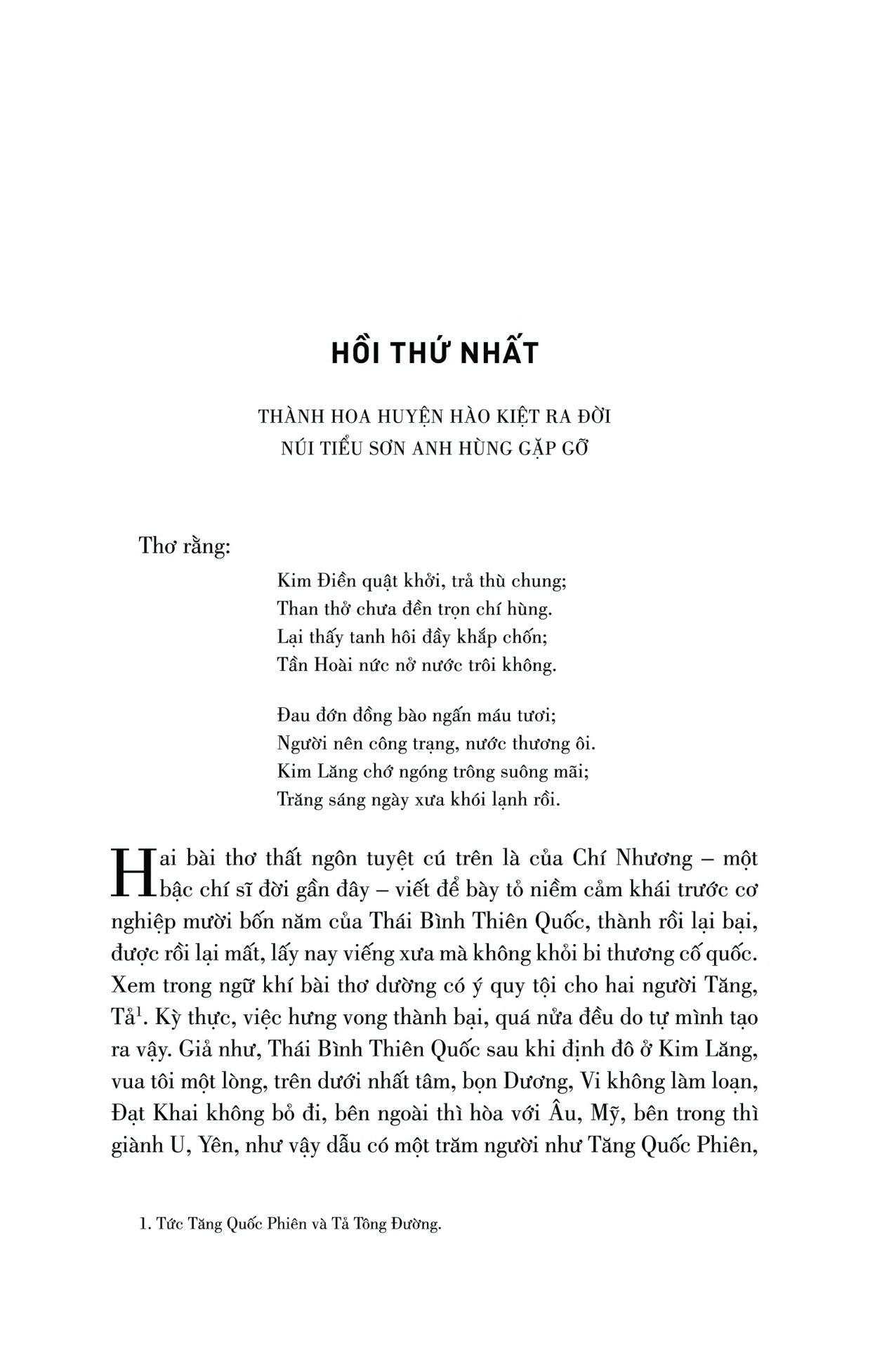 HỒI THỨ NHẤT

THÀNH HOA HUYỆN HÀO KIỆT RA ĐỜI
NÚI TIỂU SƠN ANH HÙNG GẶP GỠ

Thơ rằng:

Kim Điền quật khởi, trả thù chung;
Than thở chưa đền trọn chí hùng.
Lại thấy tanh hôi đầy khắp chốn;
Tần Hoài nức nở nước trôi không.

Đau đớn đồng bào ngấn máu tươi;
Người nên công trạng, nước thương ôi.
Kim Lăng chớ ngóng trông suông mãi;
Trăng sáng ngày xưa khói lạnh rồi.

Hai bài thơ thất ngôn tuyệt cú trên là của Chí Nhương – một bậc chí sĩ đời gần đây – viết để bày tỏ niềm cảm khái trước cơ nghiệp mười bốn năm của Thái Bình Thiên Quốc, thành rồi lại bại, được rồi lại mất, lấy nay viếng xưa mà không khỏi bi thương cố quốc. Xem trong ngữ khí bài thơ dường có ý quy tội cho hai người Tăng, Tả$^1$. Kỳ thực, việc hưng vong thành bại, quá nửa đều do tự mình tạo ra vậy. Giả như, Thái Bình Thiên Quốc sau khi định đô ở Kim Lăng, vua tôi một lòng, trên dưới nhất tâm, bọn Dương, Vi không làm loạn, Đạt Khai không bỏ đi, bên ngoài thì hòa với Âu, Mỹ, bên trong thì giành U, Yên, như vậy dẫu có một trăm người như Tăng Quốc Phiên,

1. Tức Tăng Quốc Phiên và Tả Tông Đường.